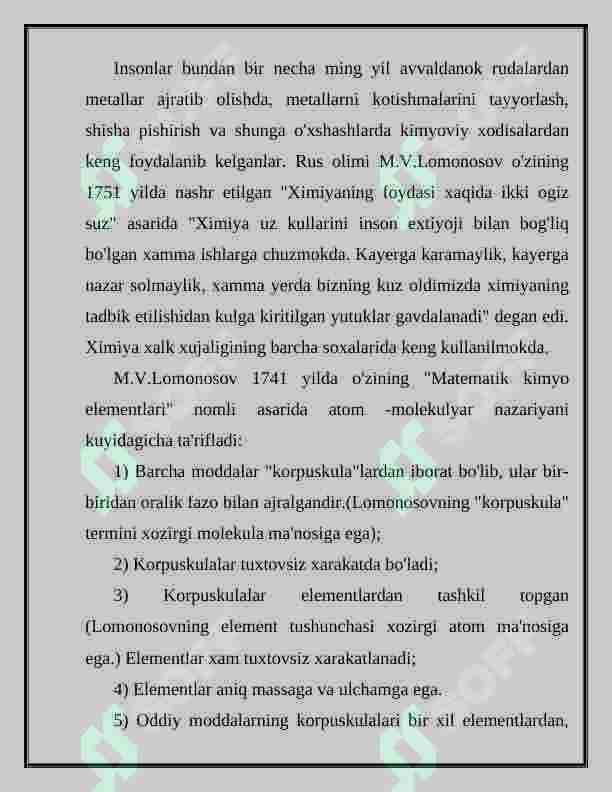 Insonlar bundan bir necha ming yil avvaldanok rudalardan metallar ajratib olishda, metallarni kotishmalarini tayyorlash, shisha pishirish va shunga o'xshashlarda kimyoviy xodisalardan keng foydalanib kelganlar. Rus olimi M.V.Lomonosov o'zining 1751 yilda nashr etilgan "Ximiyaning foydasi xaqida ikki ogiz suz" asarida "Ximiya uz kullarini inson extiyoji bilan bog'liq bo'lgan xamma ishlarga chuzmokda. Kayerga karamaylik, kayerga nazar solmaylik, xamma yerda bizning kuz oldimizda ximiyaning tadbik etilishidan kulga kiritilgan yutuklar gavdalanadi" degan edi. Ximiya xalk xujaligining barcha soxalarida keng kullanilmokda.

M.V.Lomonosov 1741 yilda o'zining "Matematik kimyo elementlari" nomli asarida atom -molekulyar nazariyani kuyidagicha ta'rifladi:

1) Barcha moddalar "korpuskula"lardan iborat bo'lib, ular bir-biridan oralik fazo bilan ajralgandir.(Lomonosovning "korpuskula" termini xozirgi molekula ma'nosiga ega);

2) Korpuskulalar tuxtovsiz xarakatda bo'ladi;

3) Korpuskulalar elementlardan tashkil topgan (Lomonosovning element tushunchasi xozirgi atom ma'nosiga ega.) Elementlar xam tuxtovsiz xarakatlanadi;

4) Elementlar aniq massaga va ulchamga ega.

5) Oddiy moddalarning korpuskulalari bir xil elementlardan,